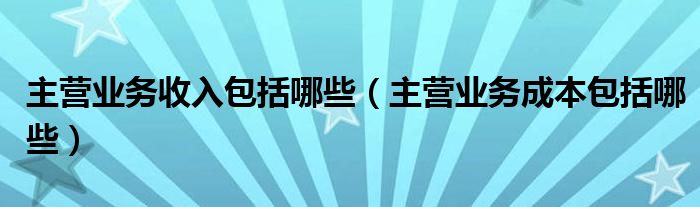 主营业务收入包括哪些（主营业务成本包括哪些）